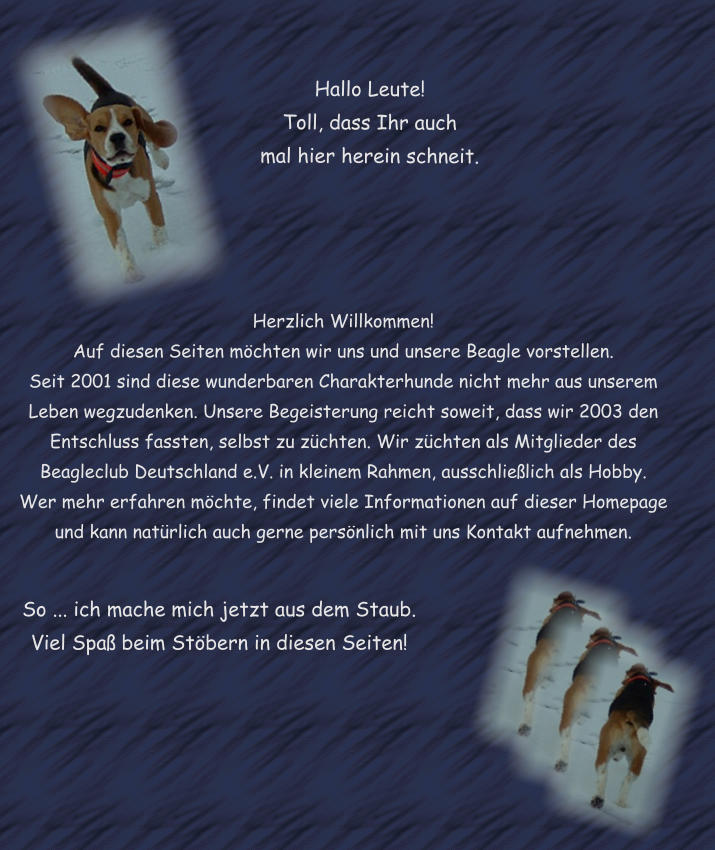 Hallo Leute!
Toll, dass Ihr auch mal hier herein schneit.

Herzlich Willkommen!
Auf diesen Seiten möchten wir uns und unsere Beagle vorstellen. Seit 2001 sind diese wunderbaren Charakterhunde nicht mehr aus unserem Leben wegzudenken. Unsere Begeisterung reicht soweit, dass wir 2003 den Entschluss fassten, selbst zu züchten. Wir züchten als Mitglieder des Beagleclub Deutschland e.V. in kleinem Rahmen, ausschließlich als Hobby. Wer mehr erfahren möchte, findet viele Informationen auf dieser Homepage und kann natürlich auch gerne persönlich mit uns Kontakt aufnehmen.

So ... ich mache mich jetzt aus dem Staub.
Viel Spaß beim Stöbern in diesen Seiten!